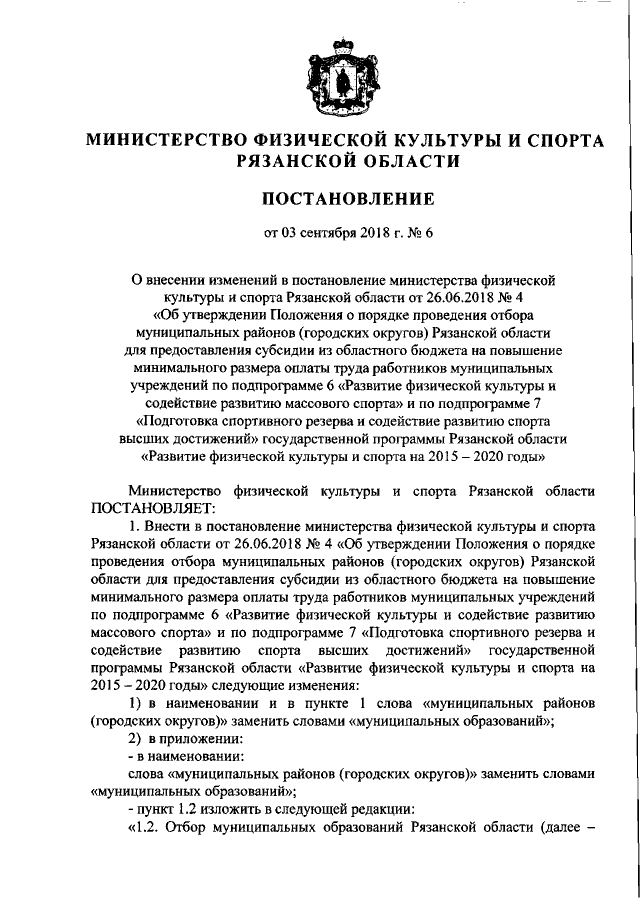 МИНИСТЕРСТВО ФИЗИЧЕСКОЙ КУЛЬТУРЫ И СПОРТА РЯЗАНСКОЙ ОБЛАСТИ

ПОСТАНОВЛЕНИЕ

от 03 сентября 2018 г. № 6

О внесении изменений в постановление министерства физической культуры и спорта Рязанской области от 26.06.2018 № 4 «Об утверждении Положения о порядке проведения отбора муниципальных районов (городских округов) Рязанской области для предоставления субсидии из областного бюджета на повышение минимального размера оплаты труда работников муниципальных учреждений по подпрограмме 6 «Развитие физической культуры и содействие развитию массового спорта» и по подпрограмме 7 «Подготовка спортивного резерва и содействие развитию спорта высших достижений» государственной программы Рязанской области «Развитие физической культуры и спорта на 2015 – 2020 годы»

Министерство физической культуры и спорта Рязанской области ПОСТАНОВЛЯЕТ:

1. Внести в постановление министерства физической культуры и спорта Рязанской области от 26.06.2018 № 4 «Об утверждении Положения о порядке проведения отбора муниципальных районов (городских округов) Рязанской области для предоставления субсидии из областного бюджета на повышение минимального размера оплаты труда работников муниципальных учреждений по подпрограмме 6 «Развитие физической культуры и содействие развитию массового спорта» и по подпрограмме 7 «Подготовка спортивного резерва и содействие развитию спорта высших достижений» государственной программы Рязанской области «Развитие физической культуры и спорта на 2015 – 2020 годы» следующие изменения:

1) в наименовании и в пункте 1 слова «муниципальных районов (городских округов)» заменить словами «муниципальных образований»;

2) в приложении:

- в наименовании:

слова «муниципальных районов (городских округов)» заменить словами «муниципальных образований»;

- пункт 1.2 изложить в следующей редакции:

«1.2. Отбор муниципальных образований Рязанской области (далее –